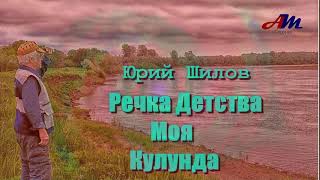 AM

Юрий Шилов

Речка Детства
Моя
Кулунда